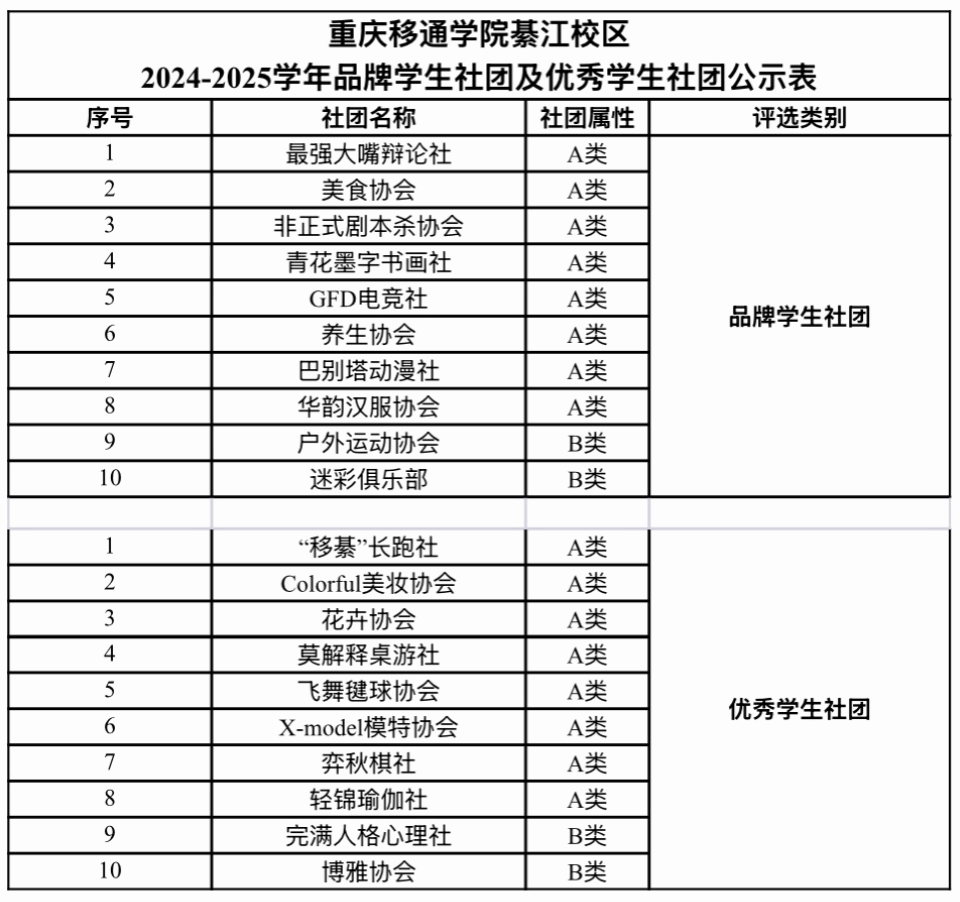 重庆移通学院綦江校区
2024-2025学年品牌学生社团及优秀学生社团公示表

| 序号 | 社团名称 | 社团属性 | 评选类别 |
|---|---|---|---|
| 1 | 最强大嘴辩论社 | A类 | 品牌学生社团 |
| 2 | 美食协会 | A类 | |
| 3 | 非正式剧本杀协会 | A类 | |
| 4 | 青花墨字书画社 | A类 | |
| 5 | GFD电竞社 | A类 | |
| 6 | 养生协会 | A类 | |
| 7 | 巴别塔动漫社 | A类 | |
| 8 | 华韵汉服协会 | A类 | |
| 9 | 户外运动协会 | B类 | |
| 10 | 迷彩俱乐部 | B类 | |
| | | | |
| 1 | “移綦”长跑社 | A类 | 优秀学生社团 |
| 2 | Colorful美妆协会 | A类 | |
| 3 | 花卉协会 | A类 | |
| 4 | 莫解释桌游社 | A类 | |
| 5 | 飞舞毽球协会 | A类 | |
| 6 | X-model模特协会 | A类 | |
| 7 | 弈秋棋社 | A类 | |
| 8 | 轻锦瑜伽社 | A类 | |
| 9 | 完满人格心理社 | B类 | |
| 10 | 博雅协会 | B类 | |